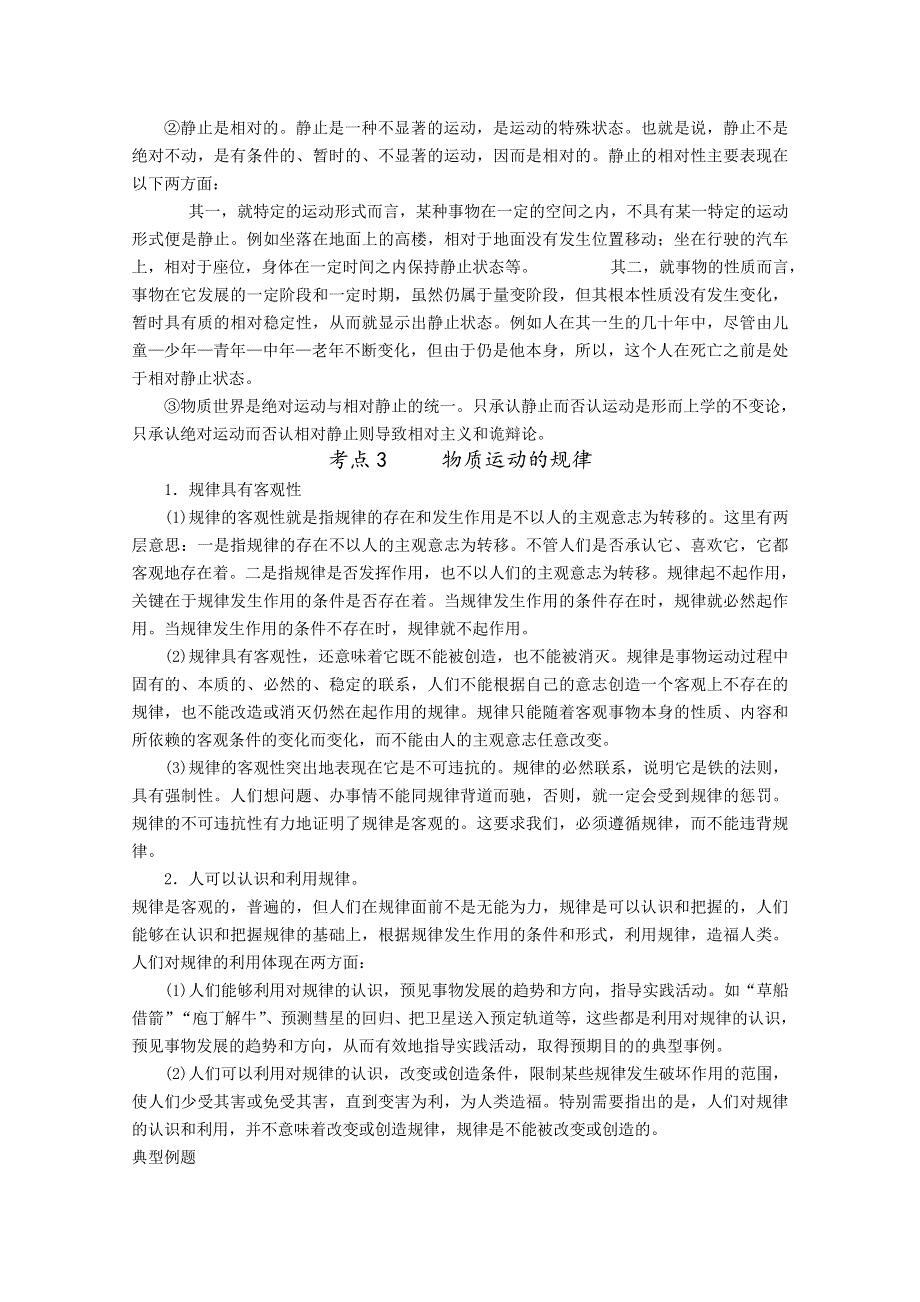 ②静止是相对的。静止是一种不显著的运动，是运动的特殊状态。也就是说，静止不是绝对不动，是有条件的、暂时的、不显著的运动，因而是相对的。静止的相对性主要表现在以下两方面：

其一，就特定的运动形式而言，某种事物在一定的空间之内，不具有某一特定的运动形式便是静止。例如坐落在地面上的高楼，相对于地面没有发生位置移动；坐在行驶的汽车上，相对于座位，身体在一定时间之内保持静止状态等。 其二，就事物的性质而言，事物在它发展的一定阶段和一定时期，虽然仍属于量变阶段，但其根本性质没有发生变化，暂时具有质的相对稳定性，从而就显示出静止状态。例如人在其一生的几十年中，尽管由儿童—少年—青年—中年—老年不断变化，但由于仍是他本身，所以，这个人在死亡之前是处于相对静止状态。

③物质世界是绝对运动与相对静止的统一。只承认静止而否认运动是形而上学的不变论，只承认绝对运动而否认相对静止则导致相对主义和诡辩论。

考点3 物质运动的规律

1．规律具有客观性

⑴规律的客观性就是指规律的存在和发生作用是不以人的主观意志为转移的。这里有两层意思：一是指规律的存在不以人的主观意志为转移。不管人们是否承认它、喜欢它，它都客观地存在着。二是指规律是否发挥作用，也不以人们的主观意志为转移。规律起不起作用，关键在于规律发生作用的条件是否存在着。当规律发生作用的条件存在时，规律就必然起作用。当规律发生作用的条件不存在时，规律就不起作用。

⑵规律具有客观性，还意味着它既不能被创造，也不能被消灭。规律是事物运动过程中固有的、本质的、必然的、稳定的联系，人们不能根据自己的意志创造一个客观上不存在的规律，也不能改造或消灭仍然在起作用的规律。规律只能随着客观事物本身的性质、内容和所依赖的客观条件的变化而变化，而不能由人的主观意志任意改变。

⑶规律的客观性突出地表现在它是不可违抗的。规律的必然联系，说明它是铁的法则，具有强制性。人们想问题、办事情不能同规律背道而驰，否则，就一定会受到规律的惩罚。规律的不可违抗性有力地证明了规律是客观的。这要求我们，必须遵循规律，而不能违背规律。

2．人可以认识和利用规律。

规律是客观的，普遍的，但人们在规律面前不是无能为力，规律是可以认识和把握的，人们能够在认识和把握规律的基础上，根据规律发生作用的条件和形式，利用规律，造福人类。人们对规律的利用体现在两方面：

⑴人们能够利用对规律的认识，预见事物发展的趋势和方向，指导实践活动。如“草船借箭”“庖丁解牛”、预测彗星的回归、把卫星送入预定轨道等，这些都是利用对规律的认识，预见事物发展的趋势和方向，从而有效地指导实践活动，取得预期目的的典型事例。

⑵人们可以利用对规律的认识，改变或创造条件，限制某些规律发生破坏作用的范围，使人们少受其害或免受其害，直到变害为利，为人类造福。特别需要指出的是，人们对规律的认识和利用，并不意味着改变或创造规律，规律是不能被改变或创造的。

典型例题